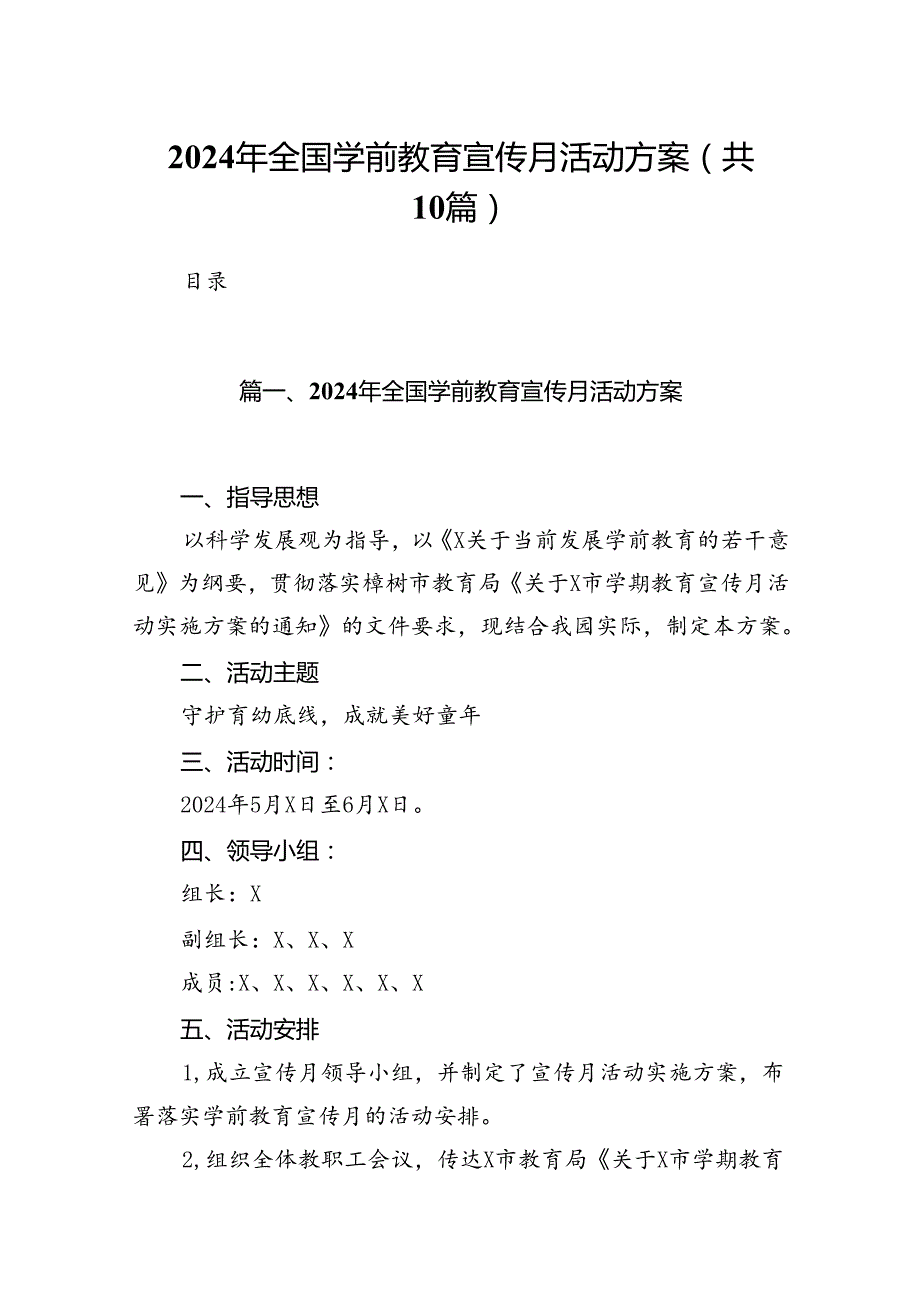 2024年全国学前教育宣传月活动方案（共10篇）

目录

篇一、2024年全国学前教育宣传月活动方案

一、指导思想

以科学发展观为指导，以《X关于当前发展学前教育的若干意见》为纲要，贯彻落实樟树市教育局《关于X市学期教育宣传月活动实施方案的通知》的文件要求，现结合我园实际，制定本方案。

二、活动主题

守护育幼底线，成就美好童年

三、活动时间：

2024年5月X日至6月X日。

四、领导小组：

组长：X

副组长：X、X、X

成员:X、X、X、X、X、X

五、活动安排

1,成立宣传月领导小组，并制定了宣传月活动实施方案，布署落实学前教育宣传月的活动安排。

2,组织全体教职工会议，传达X市教育局《关于X市学期教育